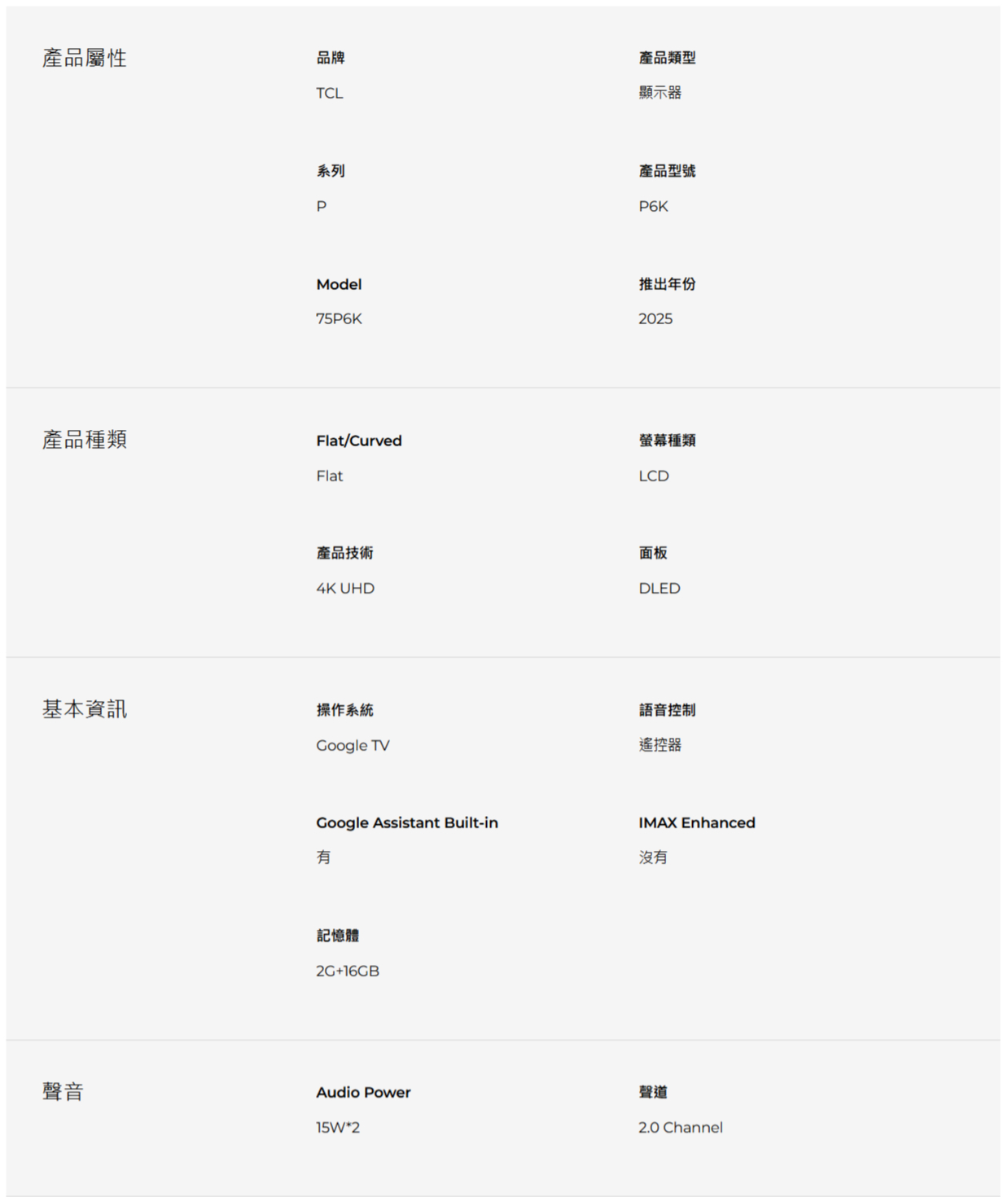 產品屬性

品牌
TCL

產品類型
顯示器

系列
P

產品型號
P6K

Model
75P6K

推出年份
2025

產品種類

Flat/Curved
Flat

螢幕種類
LCD

產品技術
4K UHD

面板
DLED

基本資訊

操作系統
Google TV

語音控制
遙控器

Google Assistant Built-in
有

IMAX Enhanced
沒有

記憶體
2G+16GB

聲音

Audio Power
15W*2

聲道
2.0 Channel